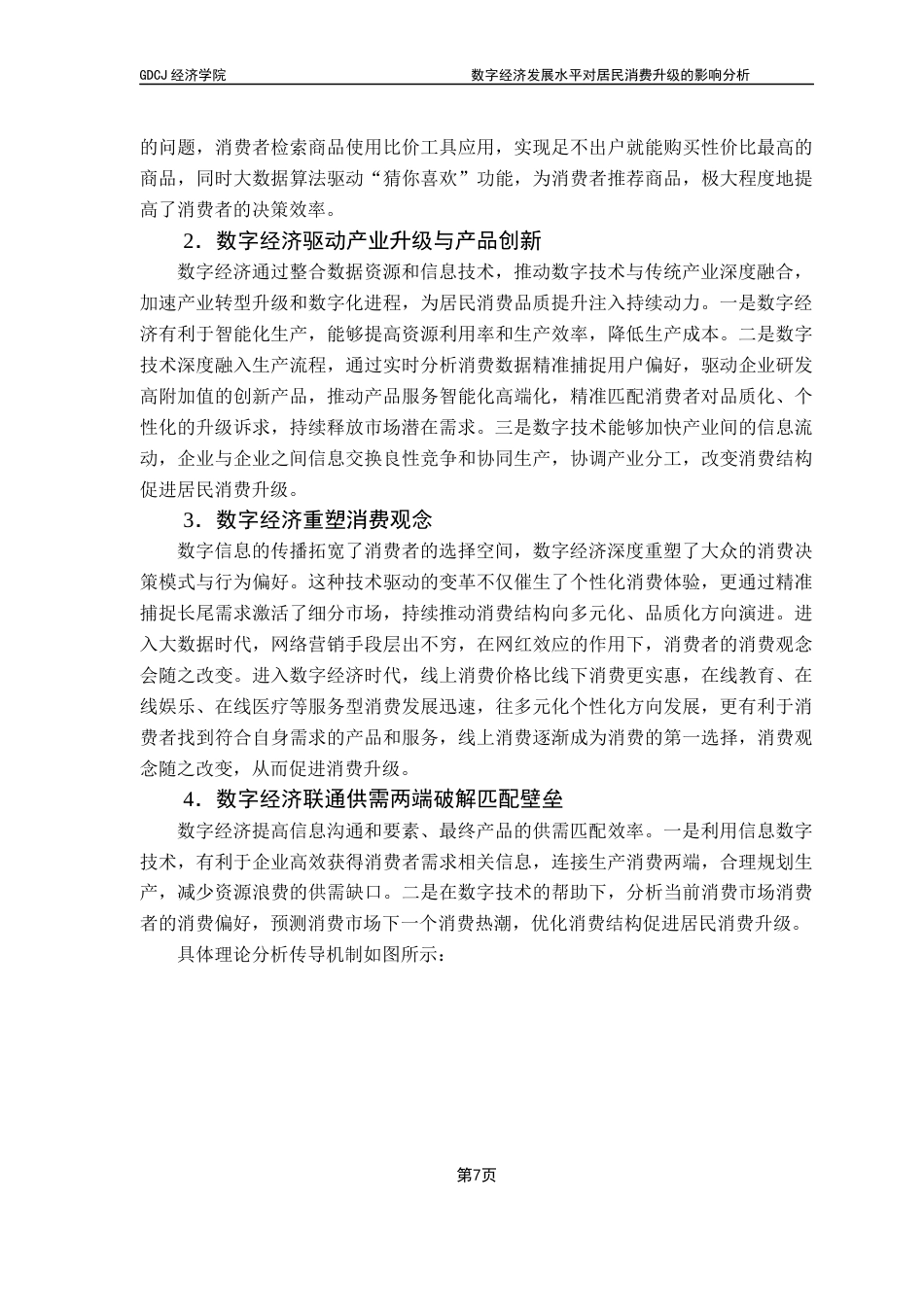 GDCJ 经济学院　　数字经济发展水平对居民消费升级的影响分析

的问题，消费者检索商品使用比价工具应用，实现足不出户就能购买性价比最高的商品，同时大数据算法驱动“猜你喜欢”功能，为消费者推荐商品，极大程度地提高了消费者的决策效率。

2．数字经济驱动产业升级与产品创新

数字经济通过整合数据资源和信息技术，推动数字技术与传统产业深度融合，加速产业转型升级和数字化进程，为居民消费品质提升注入持续动力。一是数字经济有利于智能化生产，能够提高资源利用率和生产效率，降低生产成本。二是数字技术深度融入生产流程，通过实时分析消费数据精准捕捉用户偏好，驱动企业研发高附加值的创新产品，推动产品服务智能化高端化，精准匹配消费者对品质化、个性化的升级诉求，持续释放市场潜在需求。三是数字技术能够加快产业间的信息流动，企业与企业之间信息交换良性竞争和协同生产，协调产业分工，改变消费结构促进居民消费升级。

3．数字经济重塑消费观念

数字信息的传播拓宽了消费者的选择空间，数字经济深度重塑了大众的消费决策模式与行为偏好。这种技术驱动的变革不仅催生了个性化消费体验，更通过精准捕捉长尾需求激活了细分市场，持续推动消费结构向多元化、品质化方向演进。进入大数据时代，网络营销手段层出不穷，在网红效应的作用下，消费者的消费观念会随之改变。进入数字经济时代，线上消费价格比线下消费更实惠，在线教育、在线娱乐、在线医疗等服务型消费发展迅速，往多元化个性化方向发展，更有利于消费者找到符合自身需求的产品和服务，线上消费逐渐成为消费的第一选择，消费观念随之改变，从而促进消费升级。

4．数字经济联通供需两端破解匹配壁垒

数字经济提高信息沟通和要素、最终产品的供需匹配效率。一是利用信息数字技术，有利于企业高效获得消费者需求相关信息，连接生产消费两端，合理规划生产，减少资源浪费的供需缺口。二是在数字技术的帮助下，分析当前消费市场消费者的消费偏好，预测消费市场下一个消费热潮，优化消费结构促进居民消费升级。

具体理论分析传导机制如图所示：

第7页